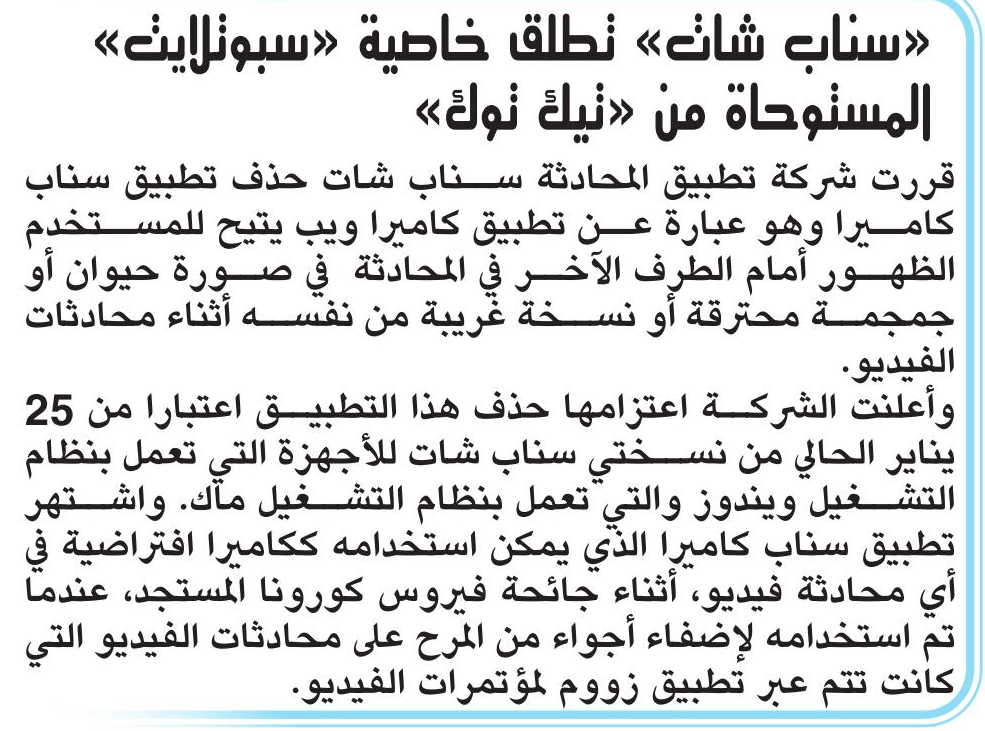 «سناب شات» تطلق خاصية «سبوتلايت» المستوحاة من «تيك توك»

قررت شركة تطبيق المحادثة سناب شات حذف تطبيق سناب كاميرا وهو عبارة عن تطبيق كاميرا ويب يتيح للمستخدم الظهور أمام الطرف الآخر في المحادثة في صورة حيوان أو جمجمة محترقة أو نسخة غريبة من نفسه أثناء محادثات الفيديو.
وأعلنت الشركة اعتزامها حذف هذا التطبيق اعتبارا من 25 يناير الحالي من نسختي سناب شات للأجهزة التي تعمل بنظام التشغيل ويندوز والتي تعمل بنظام التشغيل ماك. واشتهر تطبيق سناب كاميرا الذي يمكن استخدامه ككاميرا افتراضية في أي محادثة فيديو، أثناء جائحة فيروس كورونا المستجد، عندما تم استخدامه لإضفاء أجواء من المرح على محادثات الفيديو التي كانت تتم عبر تطبيق زووم لمؤتمرات الفيديو.